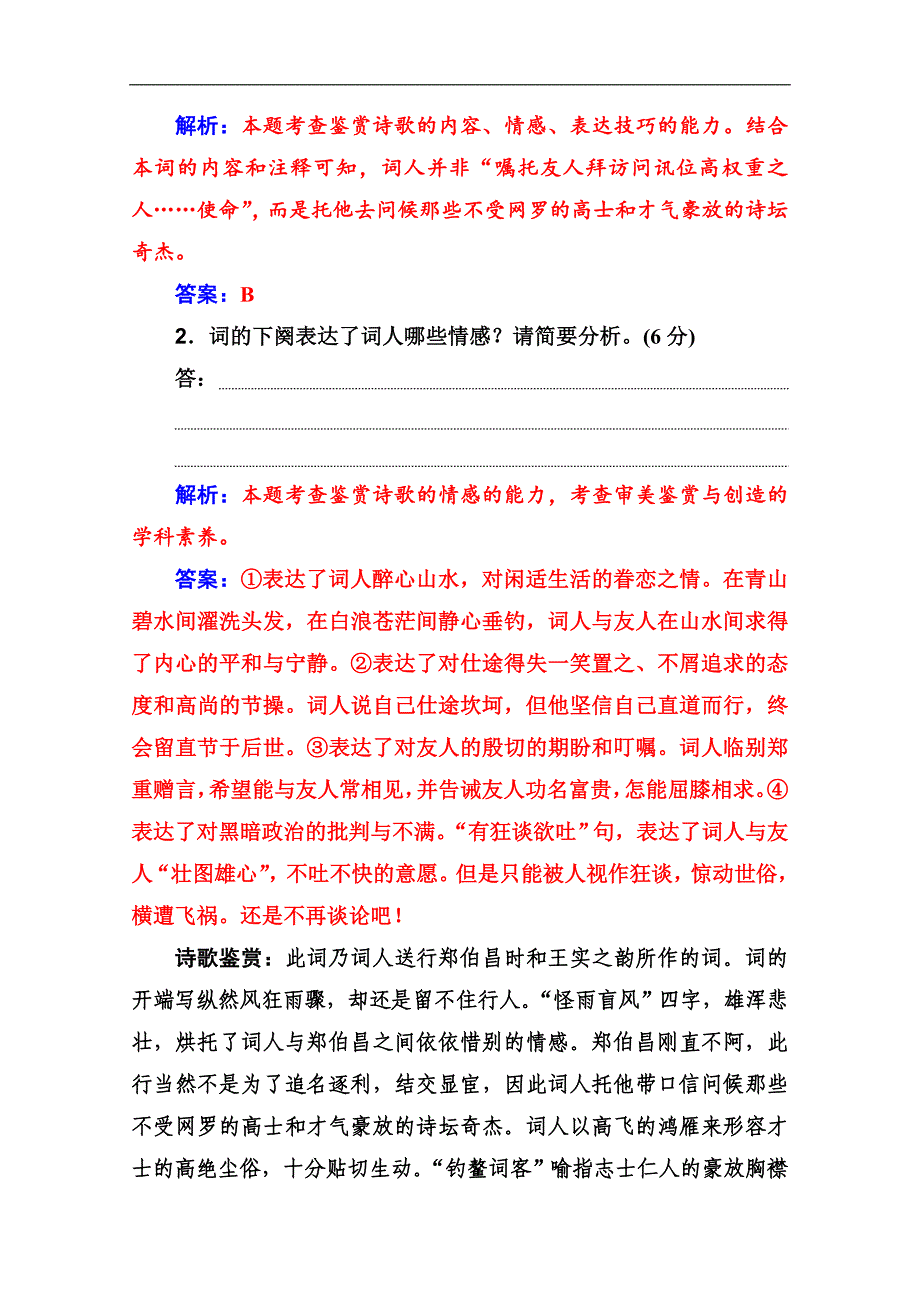 解析：本题考查鉴赏诗歌的内容、情感、表达技巧的能力。结合本词的内容和注释可知，词人并非“嘱托友人拜访问讯位高权重之人……使命”，而是托他去问候那些不受网罗的高士和才气豪放的诗坛奇杰。

答案：B

2．词的下阕表达了词人哪些情感？请简要分析。(6 分)

答：

解析：本题考查鉴赏诗歌的情感的能力，考查审美鉴赏与创造的学科素养。

答案：①表达了词人醉心山水，对闲适生活的眷恋之情。在青山碧水间濯洗头发，在白浪苍茫间静心垂钓，词人与友人在山水间求得了内心的平和与宁静。②表达了对仕途得失一笑置之、不屑追求的态度和高尚的节操。词人说自己仕途坎坷，但他坚信自己直道而行，终会留直节于后世。③表达了对友人的殷切的期盼和叮嘱。词人临别郑重赠言，希望能与友人常相见，并告诫友人功名富贵，怎能屈膝相求。④表达了对黑暗政治的批判与不满。“有狂谈欲吐”句，表达了词人与友人“壮图雄心”，不吐不快的意愿。但是只能被人视作狂谈，惊动世俗，横遭飞祸。还是不再谈论吧！

诗歌鉴赏：此词乃词人送行郑伯昌时和王实之韵所作的词。词的开端写纵然风狂雨骤，却还是留不住行人。“怪雨盲风”四字，雄浑悲壮，烘托了词人与郑伯昌之间依依惜别的情感。郑伯昌刚直不阿，此行当然不是为了追名逐利，结交显宦，因此词人托他带口信问候那些不受网罗的高士和才气豪放的诗坛奇杰。词人以高飞的鸿雁来形容才士的高绝尘俗，十分贴切生动。“钓鳌词客”喻指志士仁人的豪放胸襟